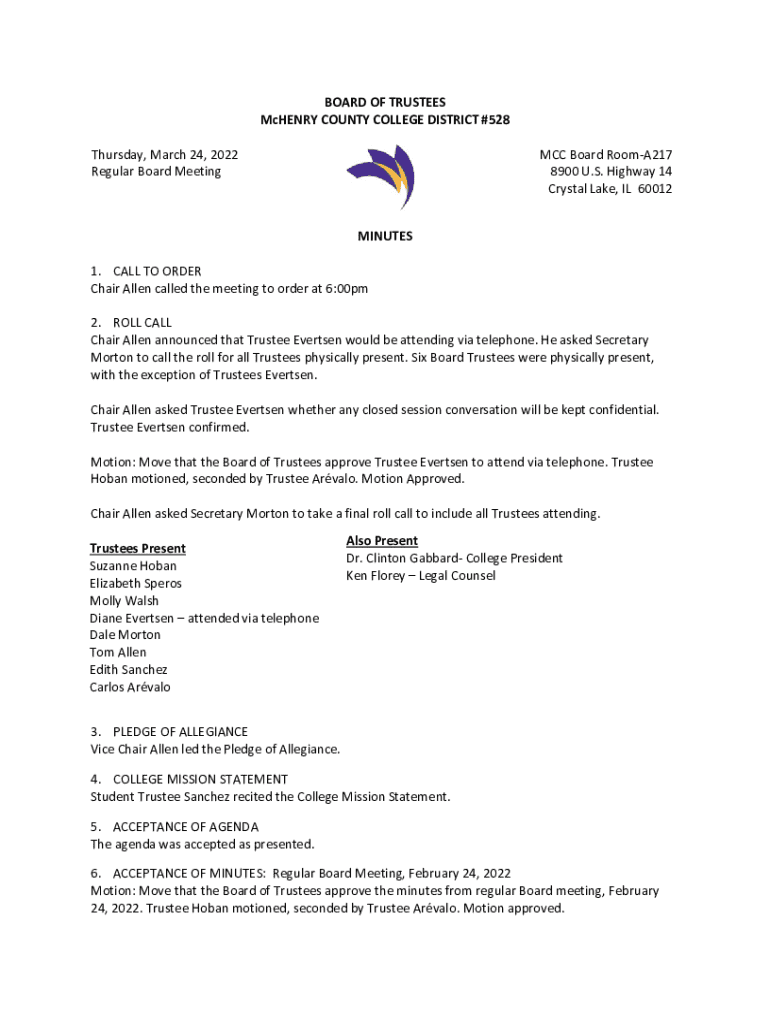 BOARD OF TRUSTEES
McHENRY COUNTY COLLEGE DISTRICT #528

Thursday, March 24, 2022
Regular Board Meeting

MCC Board Room-A217
8900 U.S. Highway 14
Crystal Lake, IL 60012

MINUTES

1. CALL TO ORDER
Chair Allen called the meeting to order at 6:00pm

2. ROLL CALL
Chair Allen announced that Trustee Evertsen would be attending via telephone. He asked Secretary Morton to call the roll for all Trustees physically present. Six Board Trustees were physically present, with the exception of Trustees Evertsen.

Chair Allen asked Trustee Evertsen whether any closed session conversation will be kept confidential. Trustee Evertsen confirmed.

Motion: Move that the Board of Trustees approve Trustee Evertsen to attend via telephone. Trustee Hoban motioned, seconded by Trustee Arévalo. Motion Approved.

Chair Allen asked Secretary Morton to take a final roll call to include all Trustees attending.

Trustees Present
Suzanne Hoban
Elizabeth Speros
Molly Walsh
Diane Evertsen – attended via telephone
Dale Morton
Tom Allen
Edith Sanchez
Carlos Arévalo

Also Present
Dr. Clinton Gabbard- College President
Ken Florey – Legal Counsel

3. PLEDGE OF ALLEGIANCE
Vice Chair Allen led the Pledge of Allegiance.

4. COLLEGE MISSION STATEMENT
Student Trustee Sanchez recited the College Mission Statement.

5. ACCEPTANCE OF AGENDA
The agenda was accepted as presented.

6. ACCEPTANCE OF MINUTES: Regular Board Meeting, February 24, 2022
Motion: Move that the Board of Trustees approve the minutes from regular Board meeting, February 24, 2022. Trustee Hoban motioned, seconded by Trustee Arévalo. Motion approved.